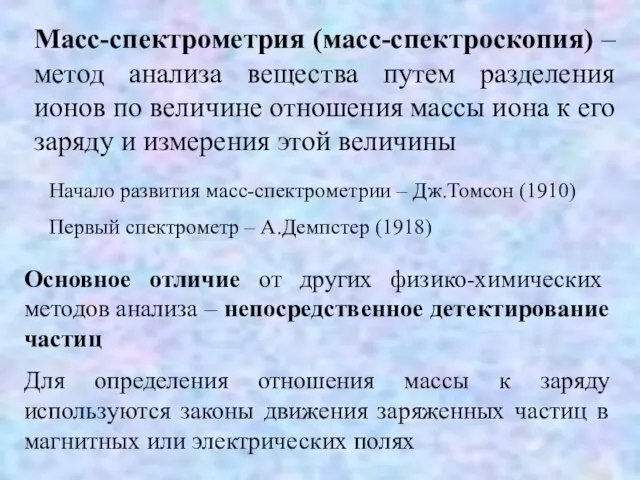 Масс-спектрометрия (масс-спектроскопия) – метод анализа вещества путем разделения ионов по величине отношения массы иона к его заряду и измерения этой величины

Начало развития масс-спектрометрии – Дж.Томсон (1910)

Первый спектрометр – А.Демпстер (1918)

Основное отличие от других физико-химических методов анализа – непосредственное детектирование частиц

Для определения отношения массы к заряду используются законы движения заряженных частиц в магнитных или электрических полях